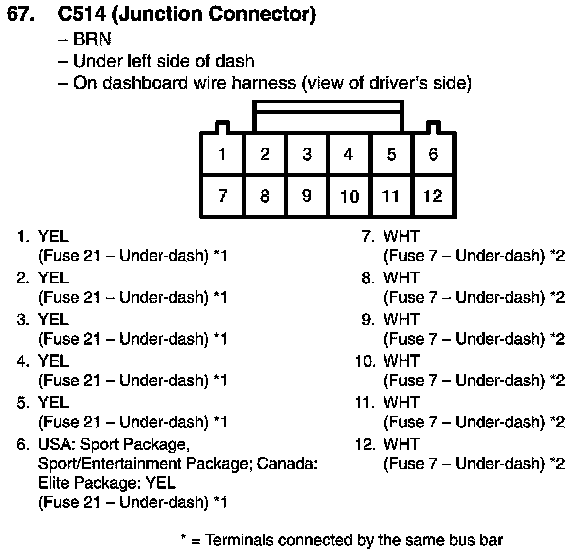 67. C514 (Junction Connector)

– BRN
– Under left side of dash
– On dashboard wire harness (view of driver's side)

| 1 | 2 | 3 | 4 | 5 | 6 |
|---|---|---|---|---|---|
| 7 | 8 | 9 | 10 | 11 | 12 |

1. YEL (Fuse 21 – Under-dash) *1
2. YEL (Fuse 21 – Under-dash) *1
3. YEL (Fuse 21 – Under-dash) *1
4. YEL (Fuse 21 – Under-dash) *1
5. YEL (Fuse 21 – Under-dash) *1
6. USA: Sport Package, Sport/Entertainment Package; Canada: Elite Package: YEL (Fuse 21 – Under-dash) *1

7. WHT (Fuse 7 – Under-dash) *2
8. WHT (Fuse 7 – Under-dash) *2
9. WHT (Fuse 7 – Under-dash) *2
10. WHT (Fuse 7 – Under-dash) *2
11. WHT (Fuse 7 – Under-dash) *2
12. WHT (Fuse 7 – Under-dash) *2

* = Terminals connected by the same bus bar